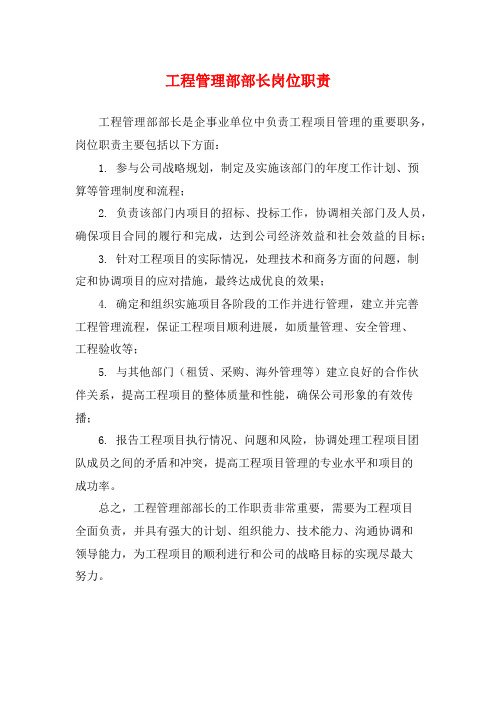 工程管理部部长岗位职责

工程管理部部长是企事业单位中负责工程项目管理的重要职务，岗位职责主要包括以下方面：

1. 参与公司战略规划，制定及实施该部门的年度工作计划、预算等管理制度和流程；

2. 负责该部门内项目的招标、投标工作，协调相关部门及人员，确保项目合同的履行和完成，达到公司经济效益和社会效益的目标；

3. 针对工程项目的实际情况，处理技术和商务方面的问题，制定和协调项目的应对措施，最终达成优良的效果；

4. 确定和组织实施项目各阶段的工作并进行管理，建立并完善工程管理流程，保证工程项目顺利进展，如质量管理、安全管理、工程验收等；

5. 与其他部门（租赁、采购、海外管理等）建立良好的合作伙伴关系，提高工程项目的整体质量和性能，确保公司形象的有效传播；

6. 报告工程项目执行情况、问题和风险，协调处理工程项目团队成员之间的矛盾和冲突，提高工程项目管理的专业水平和项目的成功率。

总之，工程管理部部长的工作职责非常重要，需要为工程项目全面负责，并具有强大的计划、组织能力、技术能力、沟通协调和领导能力，为工程项目的顺利进行和公司的战略目标的实现尽最大努力。